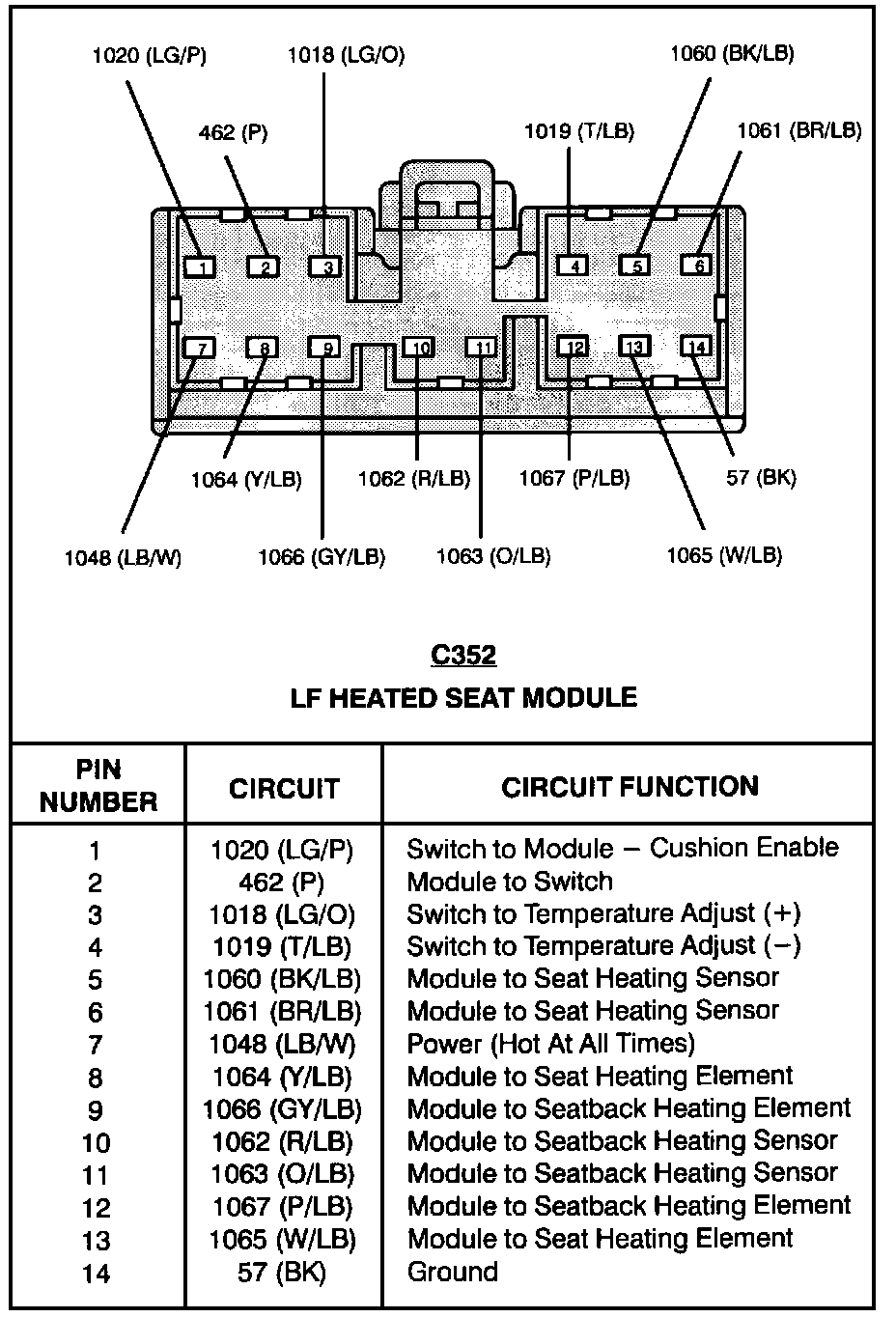 1020 (LG/P)
1018 (LG/O)
1060 (BK/LB)
462 (P)
1019 (T/LB)
1061 (BR/LB)

1 2 3 4 5 6
7 8 9 10 11 12 13 14

1064 (Y/LB)
1062 (R/LB)
1067 (P/LB)
57 (BK)
1048 (LB/W)
1066 (GY/LB)
1063 (O/LB)
1065 (W/LB)

C352
LF HEATED SEAT MODULE

| PIN NUMBER | CIRCUIT | CIRCUIT FUNCTION |
|---|---|---|
| 1 | 1020 (LG/P) | Switch to Module – Cushion Enable |
| 2 | 462 (P) | Module to Switch |
| 3 | 1018 (LG/O) | Switch to Temperature Adjust (+) |
| 4 | 1019 (T/LB) | Switch to Temperature Adjust (–) |
| 5 | 1060 (BK/LB) | Module to Seat Heating Sensor |
| 6 | 1061 (BR/LB) | Module to Seat Heating Sensor |
| 7 | 1048 (LB/W) | Power (Hot At All Times) |
| 8 | 1064 (Y/LB) | Module to Seat Heating Element |
| 9 | 1066 (GY/LB) | Module to Seatback Heating Element |
| 10 | 1062 (R/LB) | Module to Seatback Heating Sensor |
| 11 | 1063 (O/LB) | Module to Seatback Heating Sensor |
| 12 | 1067 (P/LB) | Module to Seatback Heating Element |
| 13 | 1065 (W/LB) | Module to Seat Heating Element |
| 14 | 57 (BK) | Ground |